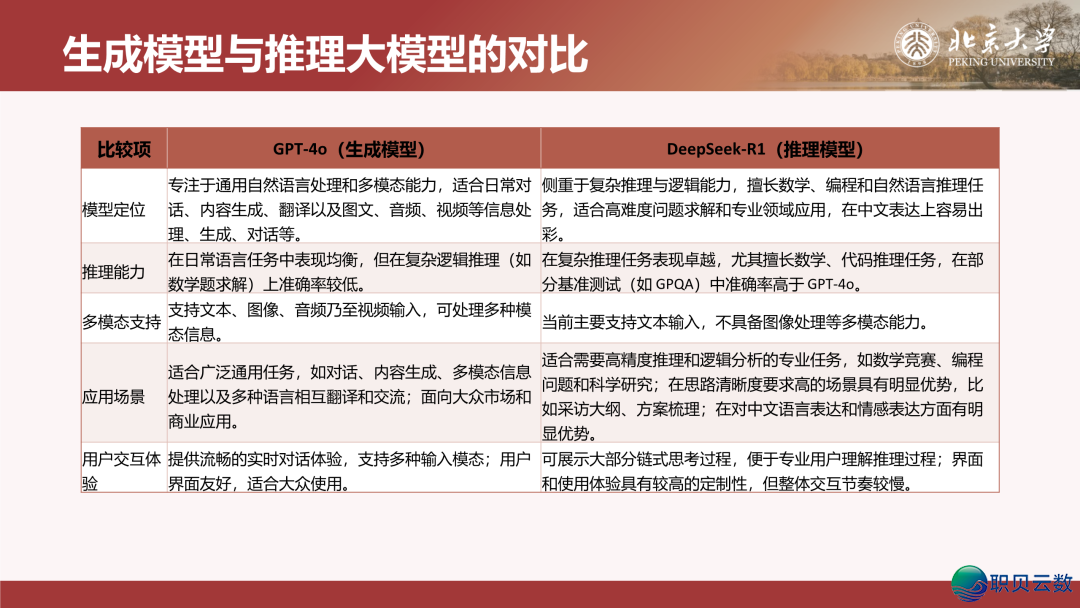 生成模型与推理大模型的对比

北京大学
PEKING UNIVERSITY

| 比较项 | GPT-4o（生成模型） | DeepSeek-R1（推理模型） |
|---|---|---|
| 模型定位 | 专注于通用自然语言处理和多模态能力，适合日常对话、内容生成、翻译以及图文、音频、视频等信息处理、生成、对话等。 | 侧重于复杂推理与逻辑能力，擅长数学、编程和自然语言推理任务，适合高难度问题求解和专业领域应用，在中文表达上容易出彩。 |
| 推理能力 | 在日常语言任务中表现均衡，但在复杂逻辑推理（如数学题求解）上准确率较低。 | 在复杂推理任务表现卓越，尤其擅长数学、代码推理任务，在部分基准测试（如 GPQA）中准确率高于 GPT-4o。 |
| 多模态支持 | 支持文本、图像、音频乃至视频输入，可处理多种模态信息。 | 当前主要支持文本输入，不具备图像处理等多模态能力。 |
| 应用场景 | 适合广泛通用任务，如对话、内容生成、多模态信息处理以及多种语言相互翻译和交流；面向大众市场和商业应用。 | 适合需要高精度推理和逻辑分析的专业任务，如数学竞赛、编程问题和科学研究；在思路清晰度要求高的场景具有明显优势，比如采访大纲、方案梳理；在对中文语言表达和情感表达方面有明显优势。 |
| 用户交互体验 | 提供流畅的实时对话体验，支持多种输入模态；用户界面友好，适合大众使用。 | 可展示大部分链式思考过程，便于专业用户理解推理过程；界面和使用体验具有较高的定制性，但整体交互节奏较慢。 |

职贝云数